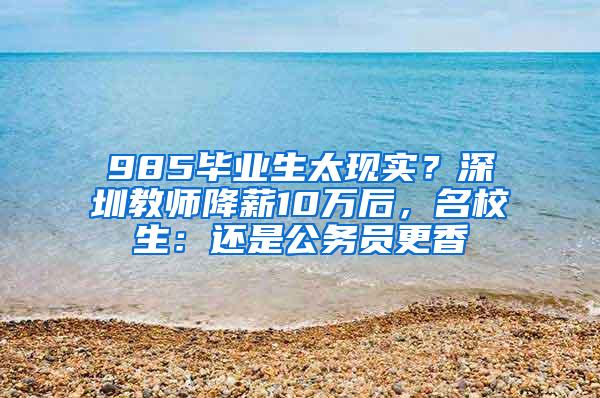 985毕业生太现实？深圳教师降薪10万后，名校生：还是公务员更香